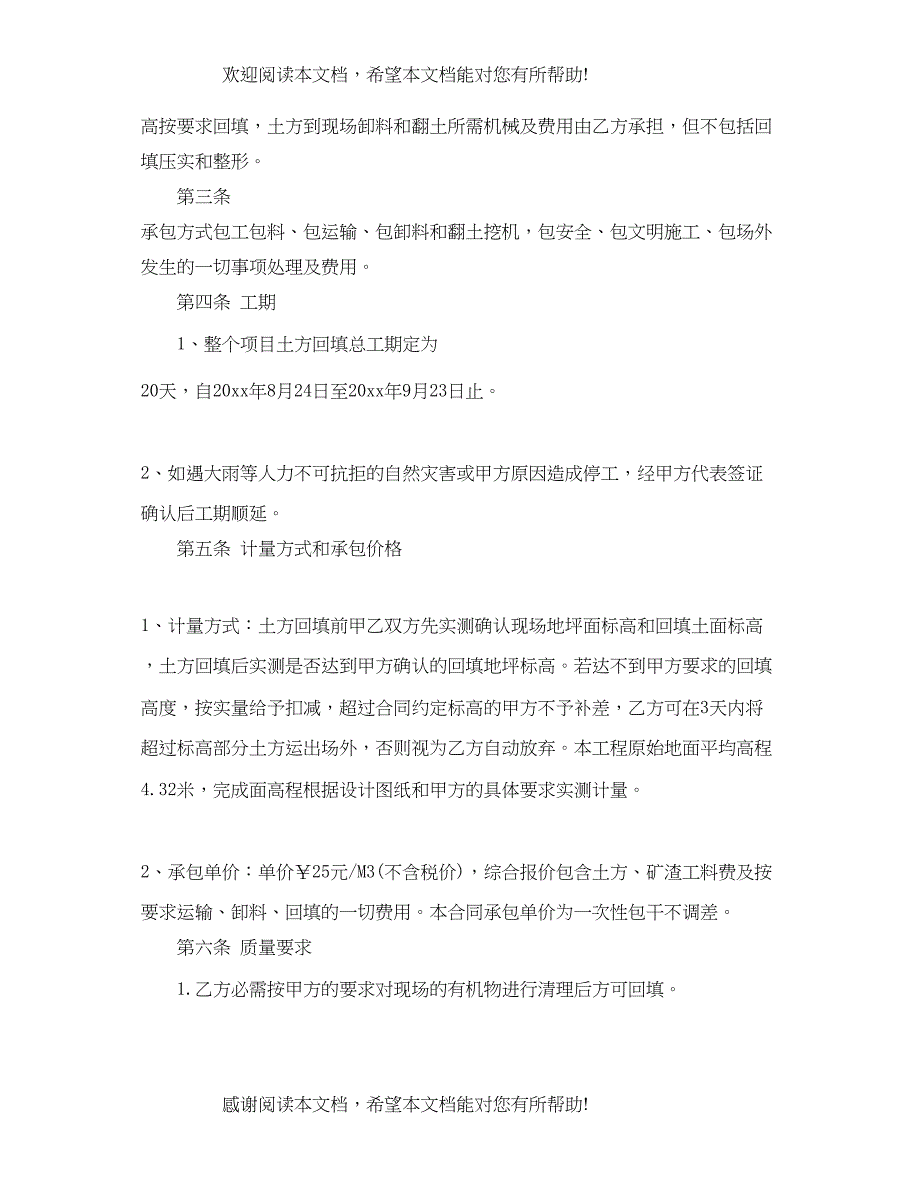 欢迎阅读本文档，希望本文档能对您有所帮助!

高按要求回填，土方到现场卸料和翻土所需机械及费用由乙方承担，但不包括回填压实和整形。

第三条

承包方式包工包料、包运输、包卸料和翻土挖机，包安全、包文明施工、包场外发生的一切事项处理及费用。

第四条 工期

1、整个项目土方回填总工期定为

20天，自20xx年8月24日至20xx年9月23日止。

2、如遇大雨等人力不可抗拒的自然灾害或甲方原因造成停工，经甲方代表签证确认后工期顺延。

第五条 计量方式和承包价格

1、计量方式：土方回填前甲乙双方先实测确认现场地坪面标高和回填土面标高，土方回填后实测是否达到甲方确认的回填地坪标高。若达不到甲方要求的回填高度，按实量给予扣减，超过合同约定标高的甲方不予补差，乙方可在3天内将超过标高部分土方运出场外，否则视为乙方自动放弃。本工程原始地面平均高程4.32米，完成面高程根据设计图纸和甲方的具体要求实测计量。

2、承包单价：单价￥25元/M3(不含税价)，综合报价包含土方、矿渣工料费及按要求运输、卸料、回填的一切费用。本合同承包单价为一次性包干不调差。

第六条 质量要求

1.乙方必需按甲方的要求对现场的有机物进行清理后方可回填。

感谢阅读本文档，希望本文档能对您有所帮助!